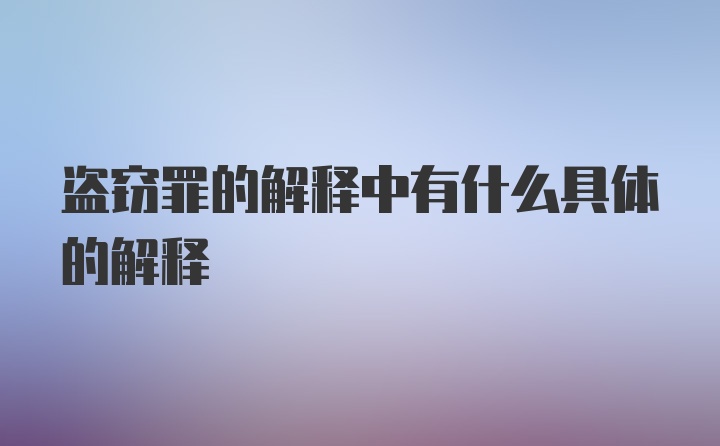 盗窃罪的解释中有什么具体的解释